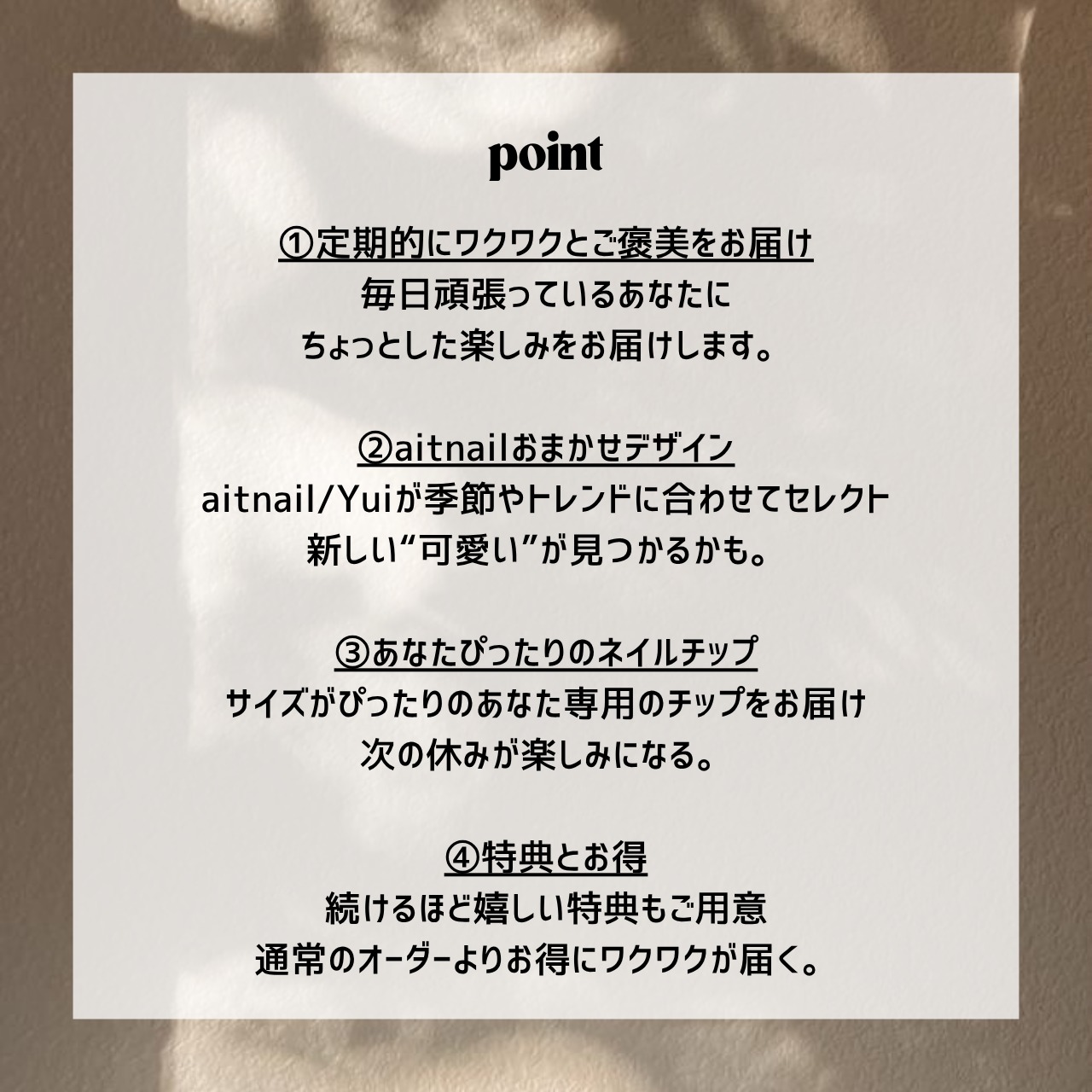 point

①定期的にワクワクとご褒美をお届け
毎日頑張っているあなたに
ちょっとした楽しみをお届けします。

②aitnailおまかせデザイン
aitnail/Yuiが季節やトレンドに合わせてセレクト
新しい“可愛い”が見つかるかも。

③あなたぴったりのネイルチップ
サイズがぴったりのあなた専用のチップをお届け
次の休みが楽しみになる。

④特典とお得
続けるほど嬉しい特典もご用意
通常のオーダーよりお得にワクワクが届く。